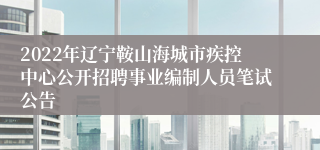 2022年辽宁鞍山海城市疾控中心公开招聘事业编制人员笔试公告